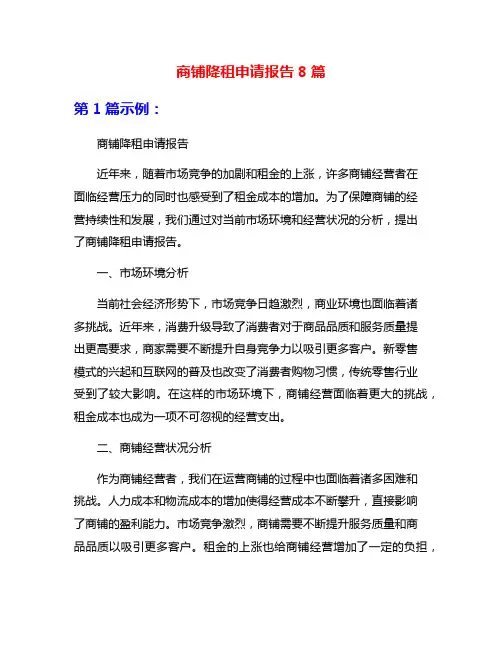 商铺降租申请报告 8 篇

第 1 篇示例：

商铺降租申请报告

近年来，随着市场竞争的加剧和租金的上涨，许多商铺经营者在面临经营压力的同时也感受到了租金成本的增加。为了保障商铺的经营持续性和发展，我们通过对当前市场环境和经营状况的分析，提出了商铺降租申请报告。

一、市场环境分析

当前社会经济形势下，市场竞争日趋激烈，商业环境也面临着诸多挑战。近年来，消费升级导致了消费者对于商品品质和服务质量提出更高要求，商家需要不断提升自身竞争力以吸引更多客户。新零售模式的兴起和互联网的普及也改变了消费者购物习惯，传统零售行业受到了较大影响。在这样的市场环境下，商铺经营面临着更大的挑战，租金成本也成为一项不可忽视的经营支出。

二、商铺经营状况分析

作为商铺经营者，我们在运营商铺的过程中也面临着诸多困难和挑战。人力成本和物流成本的增加使得经营成本不断攀升，直接影响了商铺的盈利能力。市场竞争激烈，商铺需要不断提升服务质量和商品品质以吸引更多客户。租金的上涨也给商铺经营增加了一定的负担，